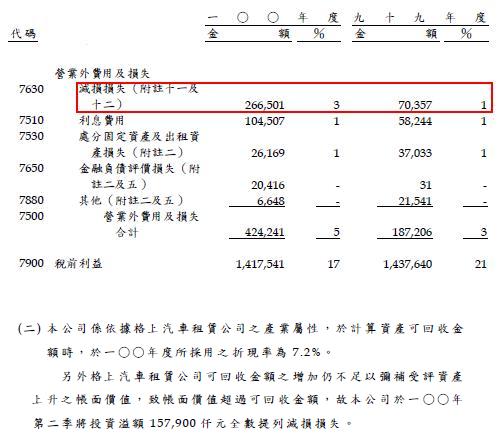 | 代碼 | | 一〇〇年度 金額 | % | 九十九年度 金額 | % |
|---|---|---|---|---|---|
| | 營業外費用及損失 | | | | |
| 7630 | 減損損失（附註十一及十二） | 266,501 | 3 | 70,357 | 1 |
| 7510 | 利息費用 | 104,507 | 1 | 58,244 | 1 |
| 7530 | 處分固定資產及出租資產損失（附註二） | 26,169 | 1 | 37,033 | 1 |
| 7650 | 金融負債評價損失（附註二及五） | 20,416 | - | 31 | - |
| 7880 | 其他（附註二及五） | 6,648 | - | 21,541 | - |
| 7500 | 營業外費用及損失合計 | 424,241 | 5 | 187,206 | 3 |
| 7900 | 稅前利益 | 1,417,541 | 17 | 1,437,640 | 21 |

(二) 本公司係依據格上汽車租賃公司之產業屬性，於計算資產可回收金額時，於一〇〇年度所採用之折現率為 7.2%。

另外格上汽車租賃公司可回收金額之增加仍不足以彌補受評資產上升之帳面價值，致帳面價值超過可回收金額，故本公司於一〇〇年第二季將投資溢額 157,900 仟元全數提列減損損失。